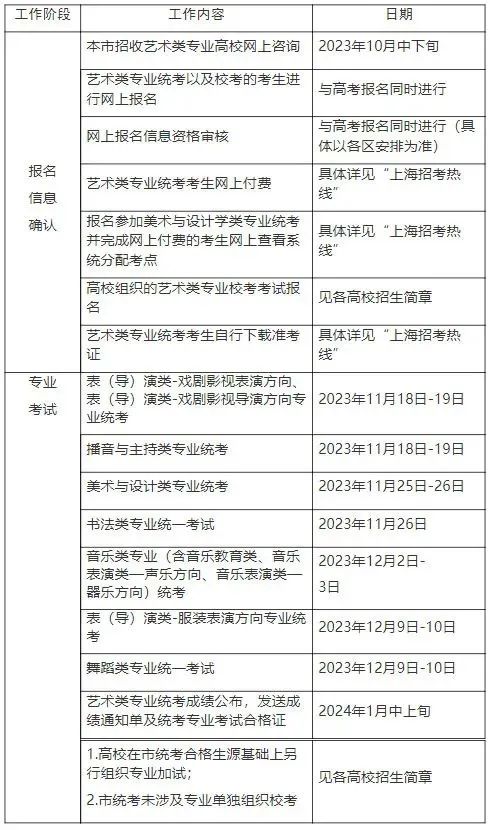 | 工作阶段 | 工作内容 | 日期 |
|---|---|---|
| 报名信息确认 | 本市招收艺术类专业高校网上咨询 | 2023年10月中下旬 |
|  | 艺术类专业统考以及校考的考生进行网上报名 | 与高考报名同时进行 |
|  | 网上报名信息资格审核 | 与高考报名同时进行（具体以各区安排为准） |
|  | 艺术类专业统考考生网上付费 | 具体详见“上海招考热线” |
|  | 报名参加美术与设计学类专业统考并完成网上付费的考生网上查看系统分配考点 | 具体详见“上海招考热线” |
|  | 高校组织的艺术类专业校考考试报名 | 见各高校招生简章 |
|  | 艺术类专业统考考生自行下载准考证 | 具体详见“上海招考热线” |
| 专业考试 | 表（导）演类-戏剧影视表演方向、表（导）演类-戏剧影视导演方向专业统考 | 2023年11月18日-19日 |
|  | 播音与主持类专业统考 | 2023年11月18日-19日 |
|  | 美术与设计类专业统考 | 2023年11月25日-26日 |
|  | 书法类专业统一考试 | 2023年11月26日 |
|  | 音乐类专业（含音乐教育类、音乐表演类—声乐方向、音乐表演类—器乐方向）统考 | 2023年12月2日-3日 |
|  | 表（导）演类-服装表演方向专业统考 | 2023年12月9日-10日 |
|  | 舞蹈类专业统一考试 | 2023年12月9日-10日 |
|  | 艺术类专业统考成绩公布，发送成绩通知单及统考专业考试合格证 | 2024年1月中上旬 |
|  | 1.高校在市统考合格生源基础上另行组织专业加试；2.市统考未涉及专业单独组织校考 | 见各高校招生简章 |